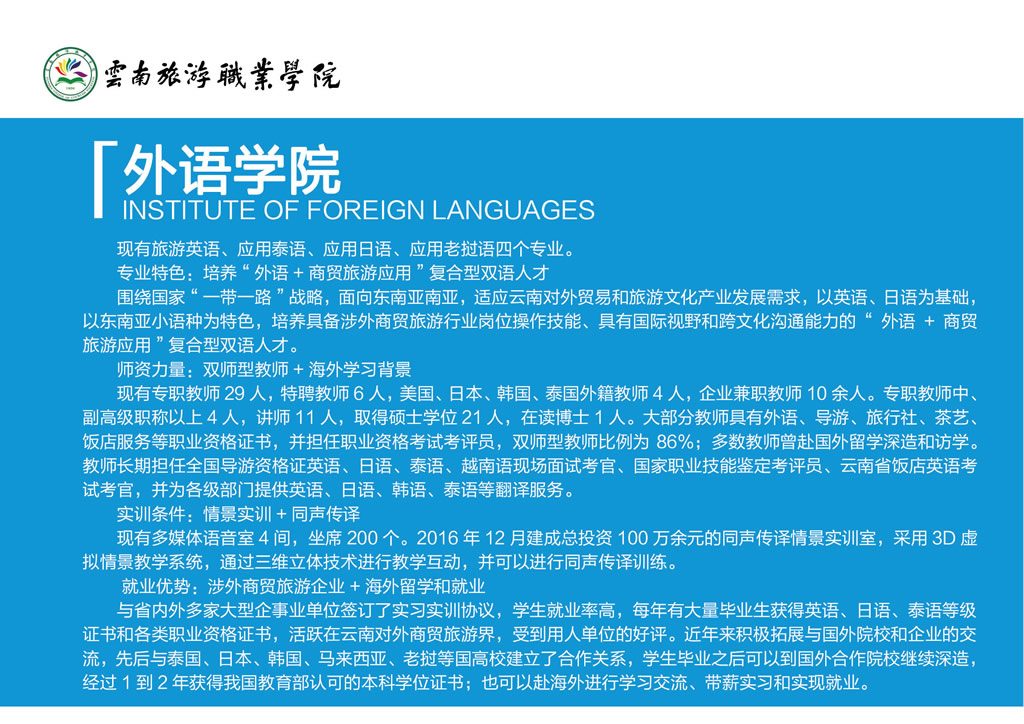 雲南旅游職業學院

外语学院
INSTITUTE OF FOREIGN LANGUAGES

现有旅游英语、应用泰语、应用日语、应用老挝语四个专业。

专业特色：培养“外语 + 商贸旅游应用”复合型双语人才

围绕国家“一带一路”战略，面向东南亚南亚，适应云南对外贸易和旅游文化产业发展需求，以英语、日语为基础，以东南亚小语种为特色，培养具备涉外商贸旅游行业岗位操作技能、具有国际视野和跨文化沟通能力的“外语 + 商贸旅游应用”复合型双语人才。

师资力量：双师型教师 + 海外学习背景

现有专职教师 29 人，特聘教师 6 人，美国、日本、韩国、泰国外籍教师 4 人，企业兼职教师 10 余人。专职教师中、副高级职称以上 4 人，讲师 11 人，取得硕士学位 21 人，在读博士 1 人。大部分教师具有外语、导游、旅行社、茶艺、饭店服务等职业资格证书，并担任职业资格考试考评员，双师型教师比例为 86%；多数教师曾赴国外留学深造和访学。教师长期担任全国导游资格证英语、日语、泰语、越南语现场面试考官、国家职业技能鉴定考评员、云南省饭店英语考试考官，并为各级部门提供英语、日语、韩语、泰语等翻译服务。

实训条件：情景实训 + 同声传译

现有多媒体语音室 4 间，坐席 200 个。2016 年 12 月建成总投资 100 万余元的同声传译情景实训室，采用 3D 虚拟情景教学系统，通过三维立体技术进行教学互动，并可以进行同声传译训练。

就业优势：涉外商贸旅游企业 + 海外留学和就业

与省内外多家大型企事业单位签订了实习实训协议，学生就业率高，每年有大量毕业生获得英语、日语、泰语等级证书和各类职业资格证书，活跃在云南对外商贸旅游界，受到用人单位的好评。近年来积极拓展与国外院校和企业的交流，先后与泰国、日本、韩国、马来西亚、老挝等国高校建立了合作关系，学生毕业之后可以到国外合作院校继续深造，经过 1 到 2 年获得我国教育部认可的本科学位证书；也可以赴海外进行学习交流、带薪实习和实现就业。